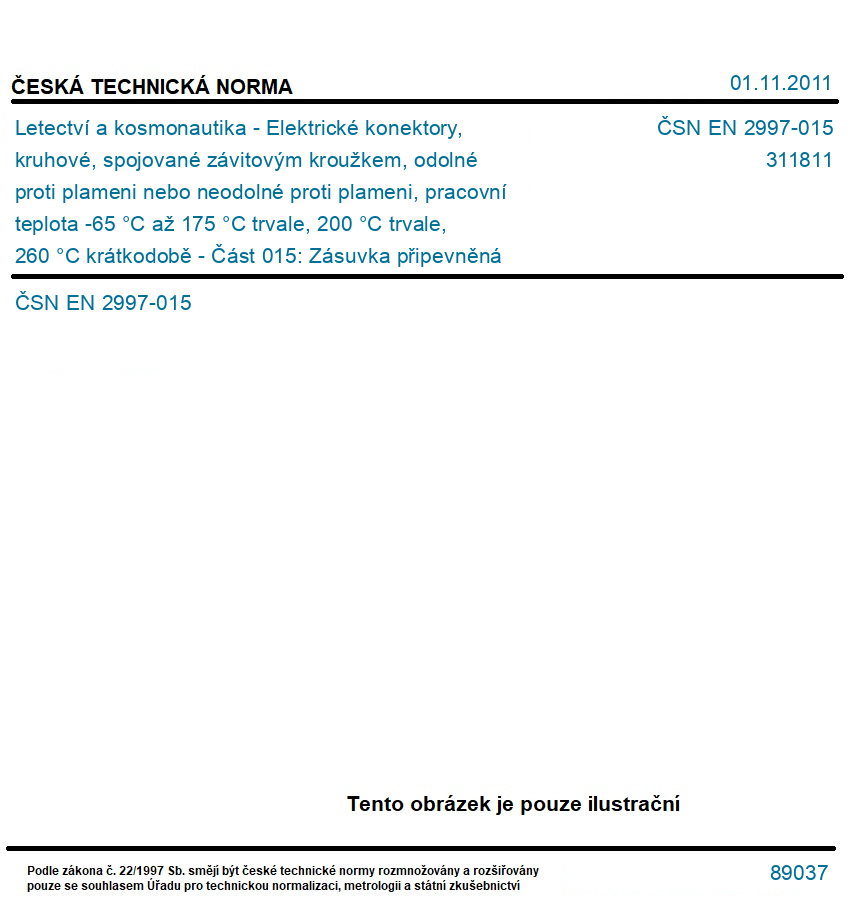 ČESKÁ TECHNICKÁ NORMA

01.11.2011

Letectví a kosmonautika - Elektrické konektory, kruhové, spojované závitovým kroužkem, odolné proti plameni nebo neodolné proti plameni, pracovní teplota -65 °C až 175 °C trvale, 200 °C trvale, 260 °C krátkodobě - Část 015: Zásuvka připevněná

ČSN EN 2997-015
311811

ČSN EN 2997-015

Tento obrázek je pouze ilustrační

Podle zákona č. 22/1997 Sb. smějí být české technické normy rozmnožovány a rozšiřovány pouze se souhlasem Úřadu pro technickou normalizaci, metrologii a státní zkušebnictví

89037